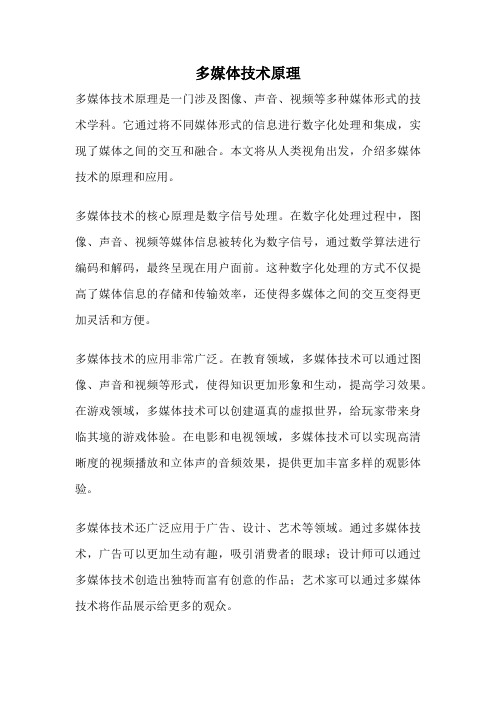 多媒体技术原理

多媒体技术原理是一门涉及图像、声音、视频等多种媒体形式的技术学科。它通过将不同媒体形式的信息进行数字化处理和集成，实现了媒体之间的交互和融合。本文将从人类视角出发，介绍多媒体技术的原理和应用。

多媒体技术的核心原理是数字信号处理。在数字化处理过程中，图像、声音、视频等媒体信息被转化为数字信号，通过数学算法进行编码和解码，最终呈现在用户面前。这种数字化处理的方式不仅提高了媒体信息的存储和传输效率，还使得多媒体之间的交互变得更加灵活和方便。

多媒体技术的应用非常广泛。在教育领域，多媒体技术可以通过图像、声音和视频等形式，使得知识更加形象和生动，提高学习效果。在游戏领域，多媒体技术可以创建逼真的虚拟世界，给玩家带来身临其境的游戏体验。在电影和电视领域，多媒体技术可以实现高清晰度的视频播放和立体声的音频效果，提供更加丰富多样的观影体验。

多媒体技术还广泛应用于广告、设计、艺术等领域。通过多媒体技术，广告可以更加生动有趣，吸引消费者的眼球；设计师可以通过多媒体技术创造出独特而富有创意的作品；艺术家可以通过多媒体技术将作品展示给更多的观众。